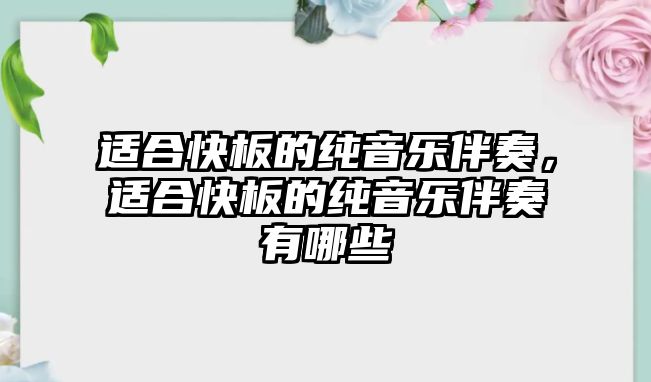 适合快板的纯音乐伴奏，适合快板的纯音乐伴奏有哪些